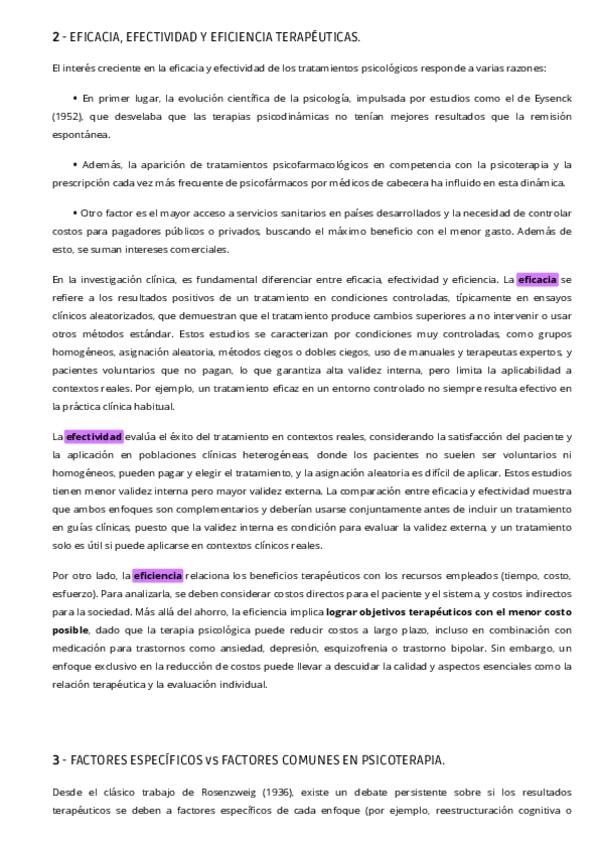 2 - EFICACIA, EFECTIVIDAD Y EFICIENCIA TERAPÉUTICAS.

El interés creciente en la eficacia y efectividad de los tratamientos psicológicos responde a varias razones:

• En primer lugar, la evolución científica de la psicología, impulsada por estudios como el de Eysenck (1952), que desvelaba que las terapias psicodinámicas no tenían mejores resultados que la remisión espontánea.

• Además, la aparición de tratamientos psicofarmacológicos en competencia con la psicoterapia y la prescripción cada vez más frecuente de psicofármacos por médicos de cabecera ha influido en esta dinámica.

• Otro factor es el mayor acceso a servicios sanitarios en países desarrollados y la necesidad de controlar costos para pagadores públicos o privados, buscando el máximo beneficio con el menor gasto. Además de esto, se suman intereses comerciales.

En la investigación clínica, es fundamental diferenciar entre eficacia, efectividad y eficiencia. La eficacia se refiere a los resultados positivos de un tratamiento en condiciones controladas, típicamente en ensayos clínicos aleatorizados, que demuestran que el tratamiento produce cambios superiores a no intervenir o usar otros métodos estándar. Estos estudios se caracterizan por condiciones muy controladas, como grupos homogéneos, asignación aleatoria, métodos ciegos o dobles ciegos, uso de manuales y terapeutas expertos, y pacientes voluntarios que no pagan, lo que garantiza alta validez interna, pero limita la aplicabilidad a contextos reales. Por ejemplo, un tratamiento eficaz en un entorno controlado no siempre resulta efectivo en la práctica clínica habitual.

La efectividad evalúa el éxito del tratamiento en contextos reales, considerando la satisfacción del paciente y la aplicación en poblaciones clínicas heterogéneas, donde los pacientes no suelen ser voluntarios ni homogéneos, pueden pagar y elegir el tratamiento, y la asignación aleatoria es difícil de aplicar. Estos estudios tienen menor validez interna pero mayor validez externa. La comparación entre eficacia y efectividad muestra que ambos enfoques son complementarios y deberían usarse conjuntamente antes de incluir un tratamiento en guías clínicas, puesto que la validez interna es condición para evaluar la validez externa, y un tratamiento solo es útil si puede aplicarse en contextos clínicos reales.

Por otro lado, la eficiencia relaciona los beneficios terapéuticos con los recursos empleados (tiempo, costo, esfuerzo). Para analizarla, se deben considerar costos directos para el paciente y el sistema, y costos indirectos para la sociedad. Más allá del ahorro, la eficiencia implica lograr objetivos terapéuticos con el menor costo posible, dado que la terapia psicológica puede reducir costos a largo plazo, incluso en combinación con medicación para trastornos como ansiedad, depresión, esquizofrenia o trastorno bipolar. Sin embargo, un enfoque exclusivo en la reducción de costos puede llevar a descuidar la calidad y aspectos esenciales como la relación terapéutica y la evaluación individual.

3 - FACTORES ESPECÍFICOS vs FACTORES COMUNES EN PSICOTERAPIA.

Desde el clásico trabajo de Rosenzweig (1936), existe un debate persistente sobre si los resultados terapéuticos se deben a factores específicos de cada enfoque (por ejemplo, reestructuración cognitiva o